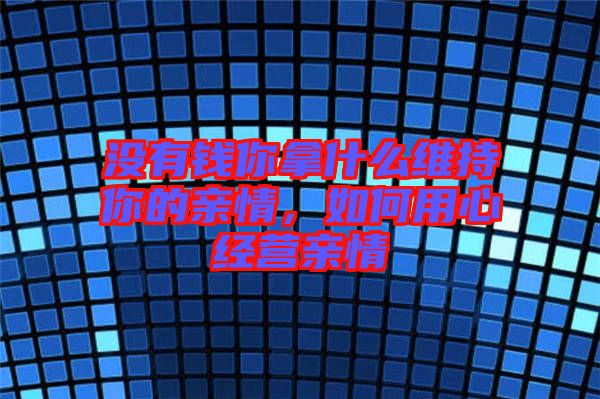 没有钱你拿什么维持你的亲情，如何用心经营亲情